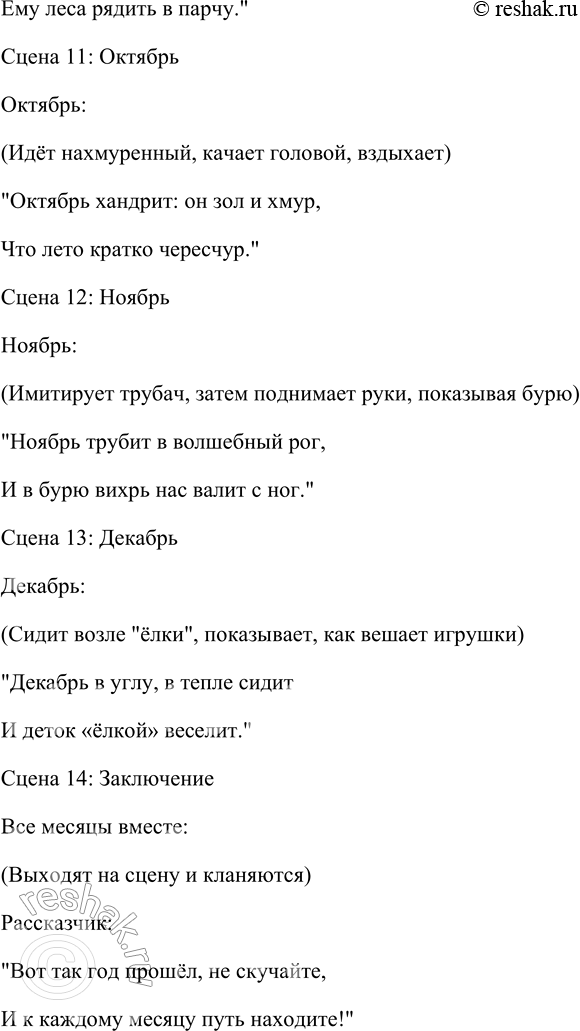 Ему леса рядить в парчу."

© reshak.ru

Сцена 11: Октябрь

Октябрь:

(Идёт нахмуренный, качает головой, вздыхает)

"Октябрь хандрит: он зол и хмур,

Что лето кратко чересчур."

Сцена 12: Ноябрь

Ноябрь:

(Имитирует трубач, затем поднимает руки, показывая бурю)

"Ноябрь трубит в волшебный рог,

И в бурю вихрь нас валит с ног."

Сцена 13: Декабрь

Декабрь:

(Сидит возле "ёлки", показывает, как вешает игрушки)

"Декабрь в углу, в тепле сидит

И деток «ёлкой» веселит."

Сцена 14: Заключение

Все месяцы вместе:

(Выходят на сцену и кланяются)

Рассказчик:

"Вот так год прошёл, не скучайте,

И к каждому месяцу путь находите!"

reshak.ru